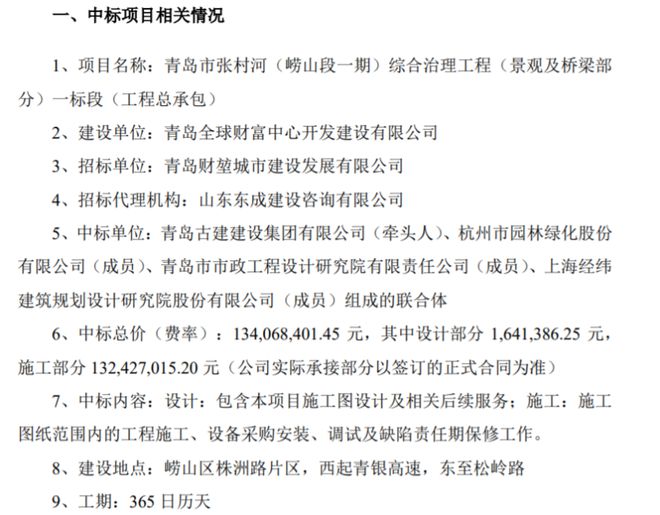 一、中标项目相关情况

1、项目名称：青岛市张村河（崂山段一期）综合治理工程（景观及桥梁部分）一标段（工程总承包）

2、建设单位：青岛全球财富中心开发建设有限公司

3、招标单位：青岛财堃城市建设发展有限公司

4、招标代理机构：山东东成建设咨询有限公司

5、中标单位：青岛古建建设集团有限公司（牵头人）、杭州市园林绿化股份有限公司（成员）、青岛市市政工程设计研究院有限责任公司（成员）、上海经纬建筑规划设计研究院股份有限公司（成员）组成的联合体

6、中标总价（费率）：134,068,401.45 元，其中设计部分 1,641,386.25 元，施工部分 132,427,015.20 元（公司实际承接部分以签订的正式合同为准）

7、中标内容：设计：包含本项目施工图设计及相关后续服务；施工：施工图纸范围内的工程施工、设备采购安装、调试及缺陷责任期保修工作。

8、建设地点：崂山区株洲路片区，西起青银高速，东至松岭路

9、工期：365 日历天